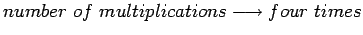 $number\ of\ multiplications \longrightarrow four\ times$